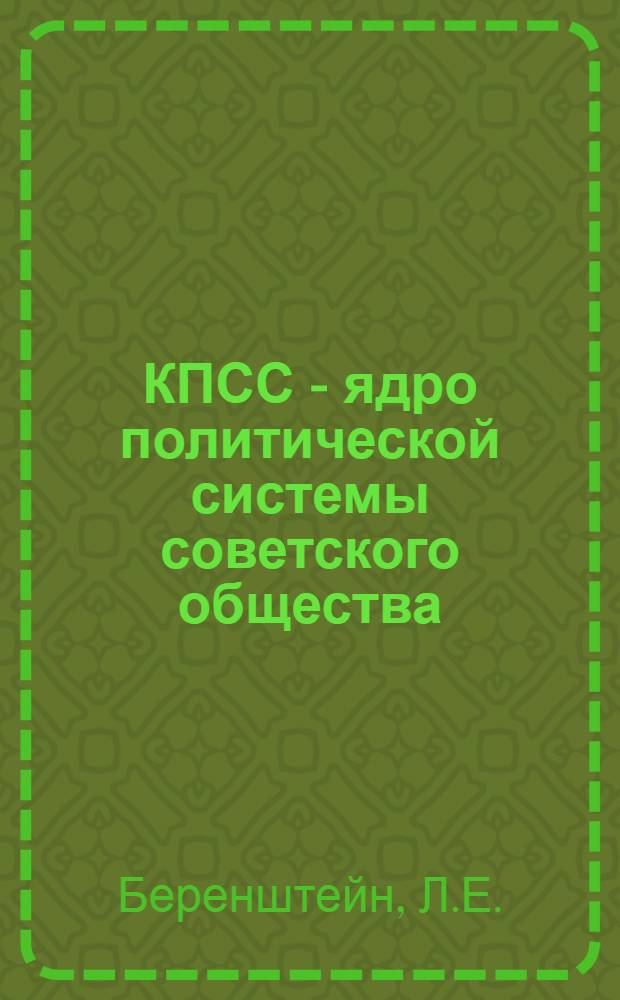 КПСС - ядро политической системы советского общества

Беренштейн, Л.Е.